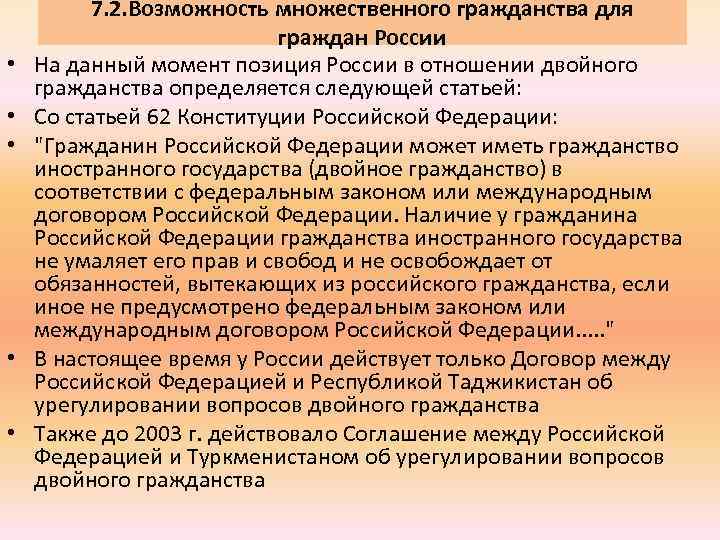 7.2.Возможность множественного гражданства для граждан России

• На данный момент позиция России в отношении двойного гражданства определяется следующей статьей:

• Со статьей 62 Конституции Российской Федерации:

• "Гражданин Российской Федерации может иметь гражданство иностранного государства (двойное гражданство) в соответствии с федеральным законом или международным договором Российской Федерации. Наличие у гражданина Российской Федерации гражданства иностранного государства не умаляет его прав и свобод и не освобождает от обязанностей, вытекающих из российского гражданства, если иное не предусмотрено федеральным законом или международным договором Российской Федерации....."

• В настоящее время у России действует только Договор между Российской Федерацией и Республикой Таджикистан об урегулировании вопросов двойного гражданства

• Также до 2003 г. действовало Соглашение между Российской Федерацией и Туркменистаном об урегулировании вопросов двойного гражданства